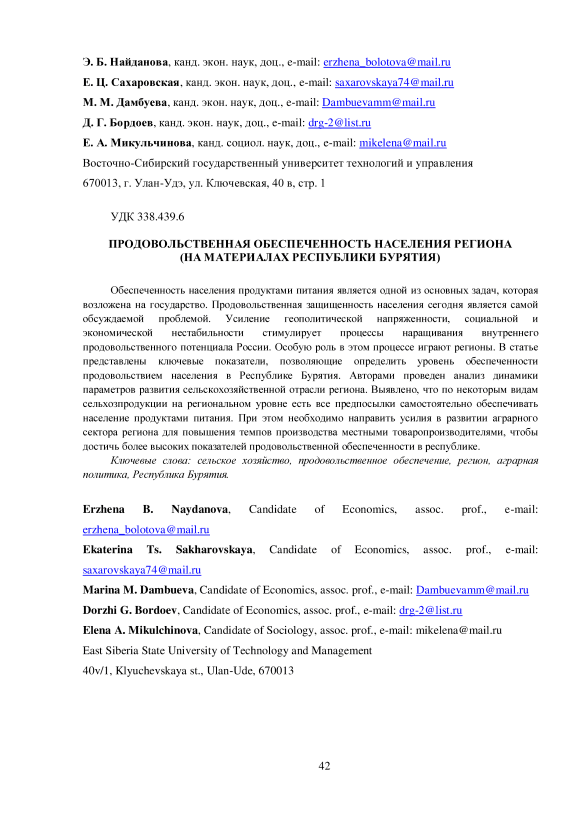 Э. Б. Найданова, канд. экон. наук, доц., e-mail: erzhena_bolotova@mail.ru
Е. Ц. Сахаровская, канд. экон. наук, доц., e-mail: saxarovskaya74@mail.ru
М. М. Дамбуева, канд. экон. наук, доц., e-mail: Dambuevamm@mail.ru
Д. Г. Бордоев, канд. экон. наук, доц., e-mail: drg-2@list.ru
Е. А. Микульчинова, канд. социол. наук, доц., e-mail: mikelena@mail.ru
Восточно-Сибирский государственный университет технологий и управления
670013, г. Улан-Удэ, ул. Ключевская, 40 в, стр. 1

УДК 338.439.6

ПРОДОВОЛЬСТВЕННАЯ ОБЕСПЕЧЕННОСТЬ НАСЕЛЕНИЯ РЕГИОНА
(НА МАТЕРИАЛАХ РЕСПУБЛИКИ БУРЯТИЯ)

Обеспеченность населения продуктами питания является одной из основных задач, которая возложена на государство. Продовольственная защищенность населения сегодня является самой обсуждаемой проблемой. Усиление геополитической напряженности, социальной и экономической нестабильности стимулирует процессы наращивания внутреннего продовольственного потенциала России. Особую роль в этом процессе играют регионы. В статье представлены ключевые показатели, позволяющие определить уровень обеспеченности продовольствием населения в Республике Бурятия. Авторами проведен анализ динамики параметров развития сельскохозяйственной отрасли региона. Выявлено, что по некоторым видам сельхозпродукции на региональном уровне есть все предпосылки самостоятельно обеспечивать население продуктами питания. При этом необходимо направить усилия в развитии аграрного сектора региона для повышения темпов производства местными товаропроизводителями, чтобы достичь более высоких показателей продовольственной обеспеченности в республике.
Ключевые слова: сельское хозяйство, продовольственное обеспечение, регион, аграрная политика, Республика Бурятия.

Erzhena B. Naydanova, Candidate of Economics, assoc. prof., e-mail: erzhena_bolotova@mail.ru
Ekaterina Ts. Sakharovskaya, Candidate of Economics, assoc. prof., e-mail: saxarovskaya74@mail.ru
Marina M. Dambueva, Candidate of Economics, assoc. prof., e-mail: Dambuevamm@mail.ru
Dorzhi G. Bordoev, Candidate of Economics, assoc. prof., e-mail: drg-2@list.ru
Elena A. Mikulchinova, Candidate of Sociology, assoc. prof., e-mail: mikelena@mail.ru
East Siberia State University of Technology and Management
40v/1, Klyuchevskaya st., Ulan-Ude, 670013

42